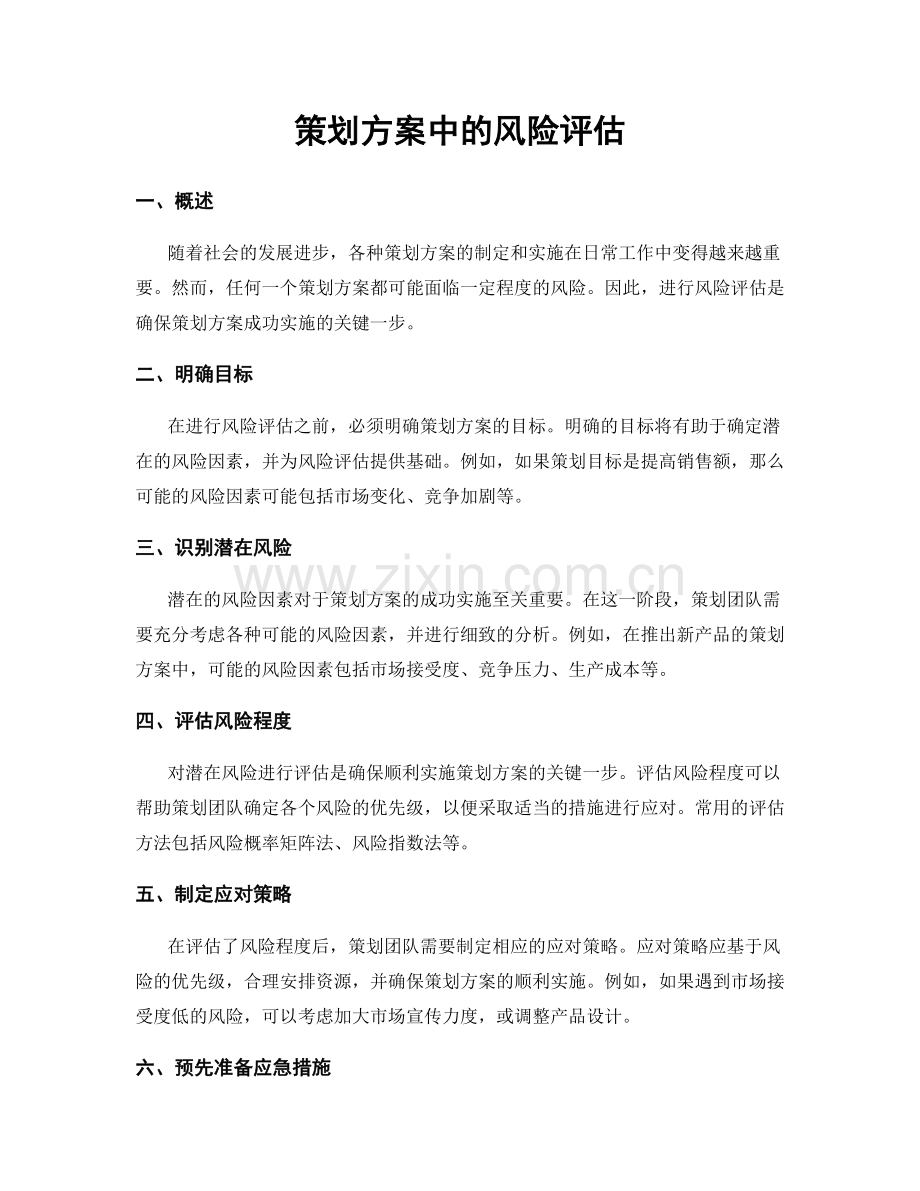 策划方案中的风险评估

一、概述

随着社会的发展进步，各种策划方案的制定和实施在日常工作中变得越来越重要。然而，任何一个策划方案都可能面临一定程度的风险。因此，进行风险评估是确保策划方案成功实施的关键一步。

二、明确目标

在进行风险评估之前，必须明确策划方案的目标。明确的目标将有助于确定潜在的风险因素，并为风险评估提供基础。例如，如果策划目标是提高销售额，那么可能的风险因素可能包括市场变化、竞争加剧等。

三、识别潜在风险

潜在的风险因素对于策划方案的成功实施至关重要。在这一阶段，策划团队需要充分考虑各种可能的风险因素，并进行细致的分析。例如，在推出新产品的策划方案中，可能的风险因素包括市场接受度、竞争压力、生产成本等。

四、评估风险程度

对潜在风险进行评估是确保顺利实施策划方案的关键一步。评估风险程度可以帮助策划团队确定各个风险的优先级，以便采取适当的措施进行应对。常用的评估方法包括风险概率矩阵法、风险指数法等。

五、制定应对策略

在评估了风险程度后，策划团队需要制定相应的应对策略。应对策略应基于风险的优先级，合理安排资源，并确保策划方案的顺利实施。例如，如果遇到市场接受度低的风险，可以考虑加大市场宣传力度，或调整产品设计。

六、预先准备应急措施

www.zixin.com.cn